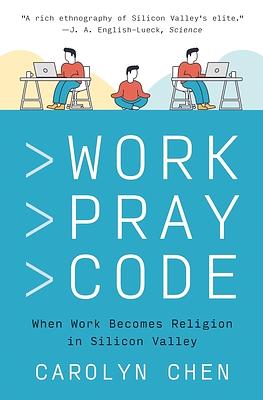 "A rich ethnography of Silicon Valley's elite."
—J. A. English-Lueck, Science

>WORK
>PRAY
>CODE

When Work Becomes Religion in Silicon Valley

CAROLYN CHEN